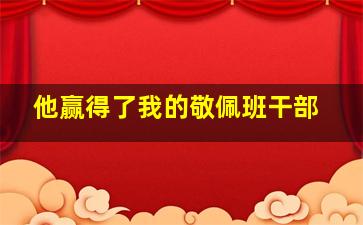 他赢得了我的敬佩班干部